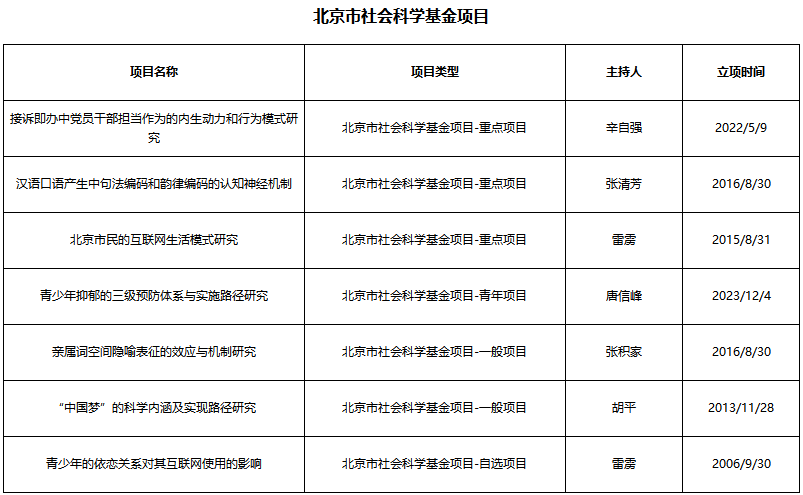 北京市社会科学基金项目

| 项目名称 | 项目类型 | 主持人 | 立项时间 |
|---|---|---|---|
| 接诉即办中党员干部担当作为的内生动力和行为模式研究 | 北京市社会科学基金项目-重点项目 | 辛自强 | 2022/5/9 |
| 汉语口语产生中句法编码和韵律编码的认知神经机制 | 北京市社会科学基金项目-重点项目 | 张清芳 | 2016/8/30 |
| 北京市民的互联网生活模式研究 | 北京市社会科学基金项目-重点项目 | 雷雳 | 2015/8/31 |
| 青少年抑郁的三级预防体系与实施路径研究 | 北京市社会科学基金项目-青年项目 | 唐信峰 | 2023/12/4 |
| 亲属词空间隐喻表征的效应与机制研究 | 北京市社会科学基金项目-一般项目 | 张积家 | 2016/8/30 |
| “中国梦”的科学内涵及实现路径研究 | 北京市社会科学基金项目-一般项目 | 胡平 | 2013/11/28 |
| 青少年的依恋关系对其互联网使用的影响 | 北京市社会科学基金项目-自选项目 | 雷雳 | 2006/9/30 |